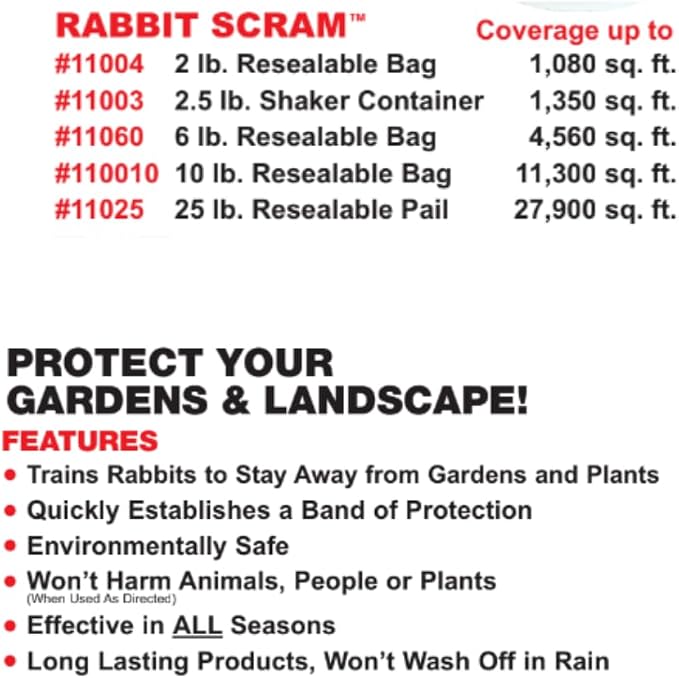 RABBIT SCRAM™ Coverage up to

#11004 2 lb. Resealable Bag 1,080 sq. ft.
#11003 2.5 lb. Shaker Container 1,350 sq. ft.
#11060 6 lb. Resealable Bag 4,560 sq. ft.
#110010 10 lb. Resealable Bag 11,300 sq. ft.
#11025 25 lb. Resealable Pail 27,900 sq. ft.

PROTECT YOUR GARDENS & LANDSCAPE!

FEATURES

• Trains Rabbits to Stay Away from Gardens and Plants
• Quickly Establishes a Band of Protection
• Environmentally Safe
• Won't Harm Animals, People or Plants (When Used As Directed)
• Effective in ALL Seasons
• Long Lasting Products, Won't Wash Off in Rain